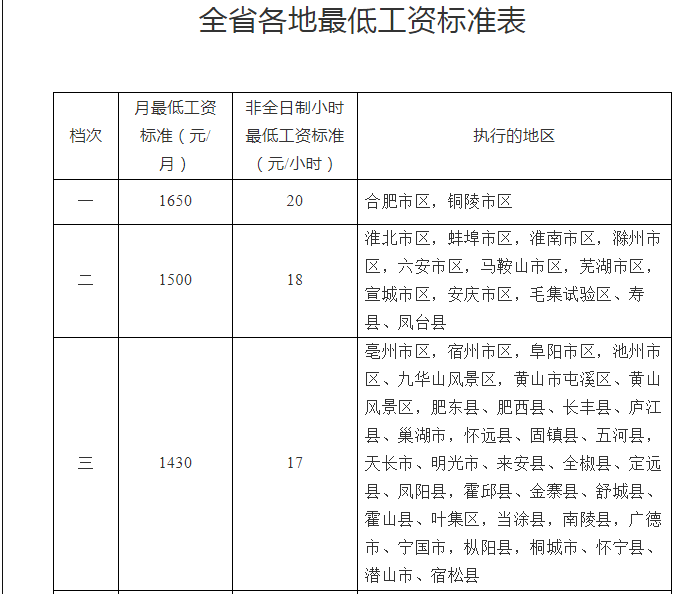 全省各地最低工资标准表

| 档次 | 月最低工资标准（元/月） | 非全日制小时最低工资标准（元/小时） | 执行的地区 |
|---|---|---|---|
| 一 | 1650 | 20 | 合肥市区，铜陵市区 |
| 二 | 1500 | 18 | 淮北市区，蚌埠市区，淮南市区，滁州市区，六安市区，马鞍山市区，芜湖市区，宣城市区，安庆市区，毛集试验区、寿县、凤台县 |
| 三 | 1430 | 17 | 亳州市区，宿州市区，阜阳市区，池州市区、九华山风景区，黄山市屯溪区、黄山风景区，肥东县、肥西县、长丰县、庐江县、巢湖市，怀远县、固镇县、五河县，天长市、明光市、来安县、全椒县、定远县、凤阳县，霍邱县、金寨县、舒城县、霍山县、叶集区，当涂县，南陵县，广德市、宁国市，枞阳县，桐城市、怀宁县、潜山市、宿松县 |